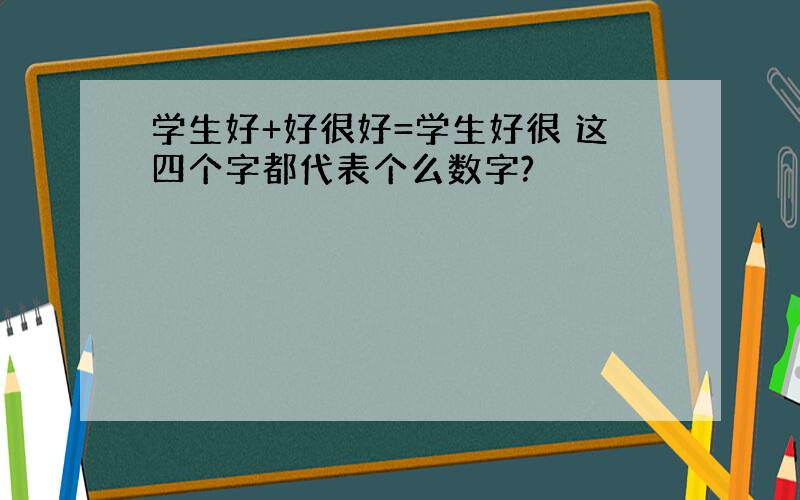 学生好+好很好=学生好很 这四个字都代表个么数字?